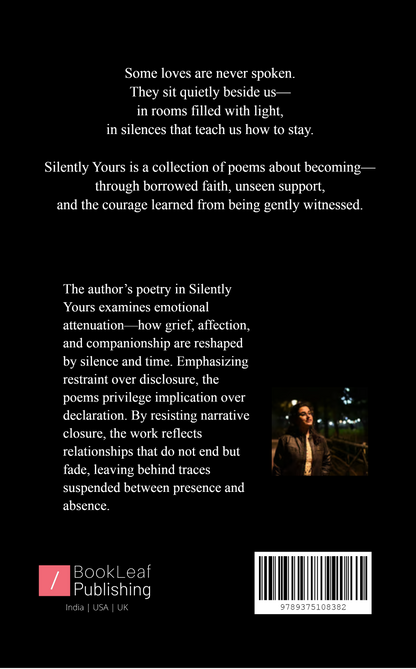 Some loves are never spoken.
They sit quietly beside us—
in rooms filled with light,
in silences that teach us how to stay.

Silently Yours is a collection of poems about becoming—
through borrowed faith, unseen support,
and the courage learned from being gently witnessed.

The author's poetry in Silently Yours examines emotional attenuation—how grief, affection, and companionship are reshaped by silence and time. Emphasizing restraint over disclosure, the poems privilege implication over declaration. By resisting narrative closure, the work reflects relationships that do not end but fade, leaving behind traces suspended between presence and absence.

/ BookLeaf Publishing
India | USA | UK

9789375108382